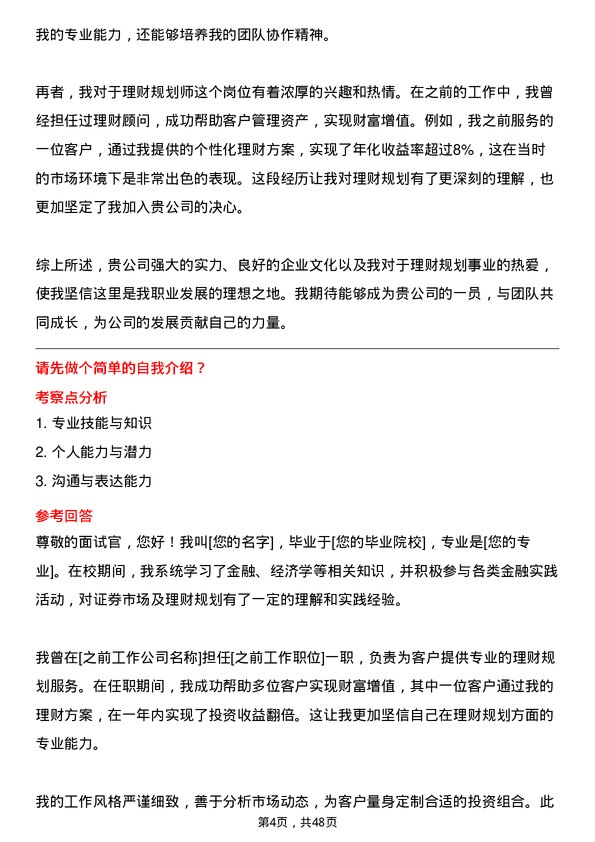 我的专业能力，还能够培养我的团队协作精神。

再者，我对于理财规划师这个岗位有着浓厚的兴趣和热情。在之前的工作中，我曾经担任过理财顾问，成功帮助客户管理资产，实现财富增值。例如，我之前服务的一位客户，通过我提供的个性化理财方案，实现了年化收益率超过8%，这在当时的市场环境下是非常出色的表现。这段经历让我对理财规划有了更深刻的理解，也更加坚定了我加入贵公司的决心。

综上所述，贵公司强大的实力、良好的企业文化以及我对于理财规划事业的热爱，使我坚信这里是我职业发展的理想之地。我期待能够成为贵公司的一员，与团队共同成长，为公司的发展贡献自己的力量。

请先做个简单的自我介绍？

考察点分析

1. 专业技能与知识

2. 个人能力与潜力

3. 沟通与表达能力

参考回答

尊敬的面试官，您好！我叫[您的名字]，毕业于[您的毕业院校]，专业是[您的专业]。在校期间，我系统学习了金融、经济学等相关知识，并积极参与各类金融实践活动，对证券市场及理财规划有了一定的理解和实践经验。

我曾在[之前工作公司名称]担任[之前工作职位]一职，负责为客户提供专业的理财规划服务。在任职期间，我成功帮助多位客户实现财富增值，其中一位客户通过我的理财方案，在一年内实现了投资收益翻倍。这让我更加坚信自己在理财规划方面的专业能力。

我的工作风格严谨细致，善于分析市场动态，为客户量身定制合适的投资组合。此

第4页，共48页